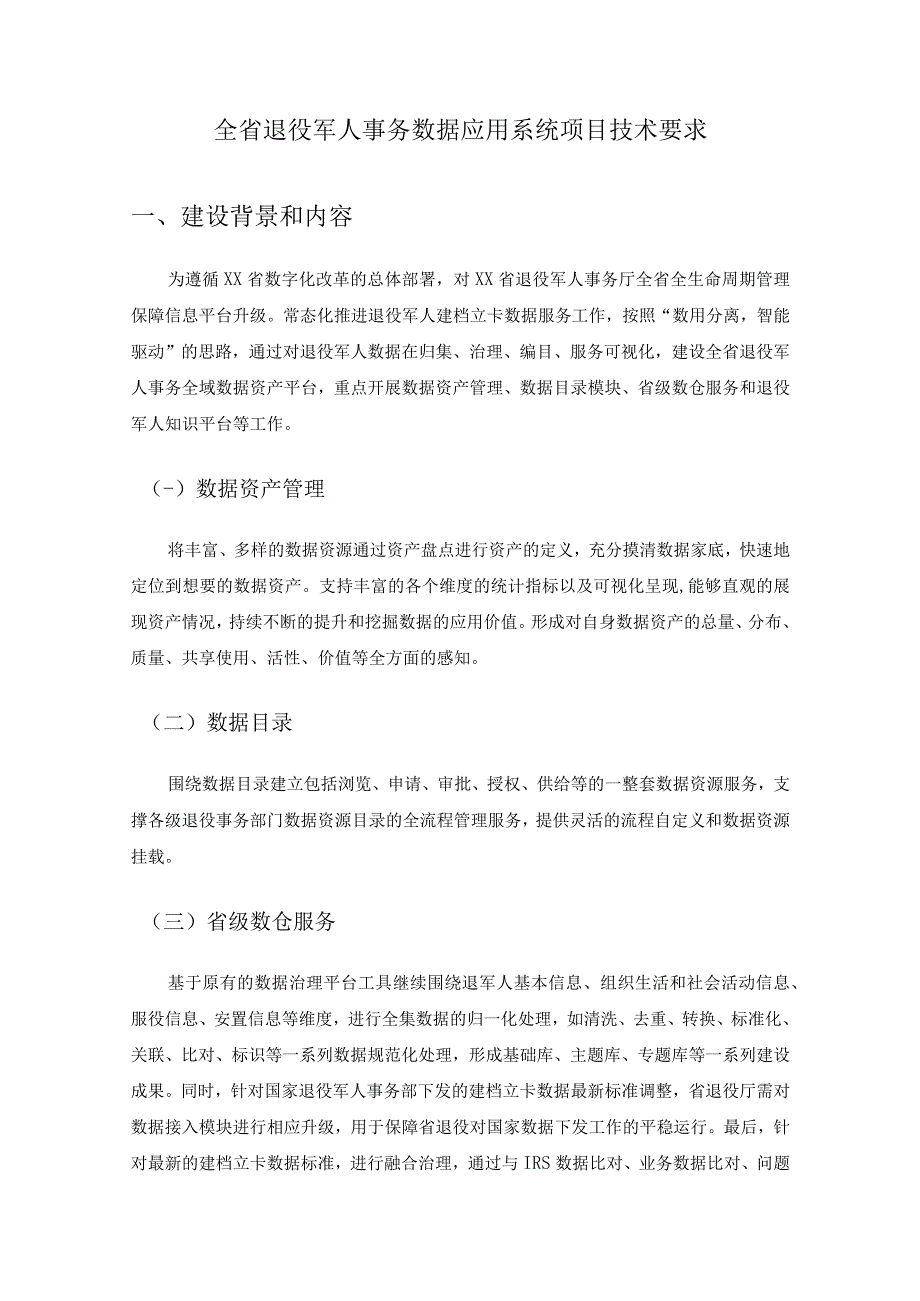 全省退役军人事务数据应用系统项目技术要求

一、建设背景和内容

为遵循XX省数字化改革的总体部署，对XX省退役军人事务厅全省全生命周期管理保障信息平台升级。常态化推进退役军人建档立卡数据服务工作，按照“数用分离，智能驱动”的思路，通过对退役军人数据在归集、治理、编目、服务可视化，建设全省退役军人事务全域数据资产平台，重点开展数据资产管理、数据目录模块、省级数仓服务和退役军人知识平台等工作。

（-）数据资产管理

将丰富、多样的数据资源通过资产盘点进行资产的定义，充分摸清数据家底，快速地定位到想要的数据资产。支持丰富的各个维度的统计指标以及可视化呈现,能够直观的展现资产情况，持续不断的提升和挖掘数据的应用价值。形成对自身数据资产的总量、分布、质量、共享使用、活性、价值等全方面的感知。

（二）数据目录

围绕数据目录建立包括浏览、申请、审批、授权、供给等的一整套数据资源服务，支撑各级退役事务部门数据资源目录的全流程管理服务，提供灵活的流程自定义和数据资源挂载。

（三）省级数仓服务

基于原有的数据治理平台工具继续围绕退军人基本信息、组织生活和社会活动信息、服役信息、安置信息等维度，进行全集数据的归一化处理，如清洗、去重、转换、标准化、关联、比对、标识等一系列数据规范化处理，形成基础库、主题库、专题库等一系列建设成果。同时，针对国家退役军人事务部下发的建档立卡数据最新标准调整，省退役厅需对数据接入模块进行相应升级，用于保障省退役对国家数据下发工作的平稳运行。最后，针对最新的建档立卡数据标准，进行融合治理，通过与IRS数据比对、业务数据比对、问题